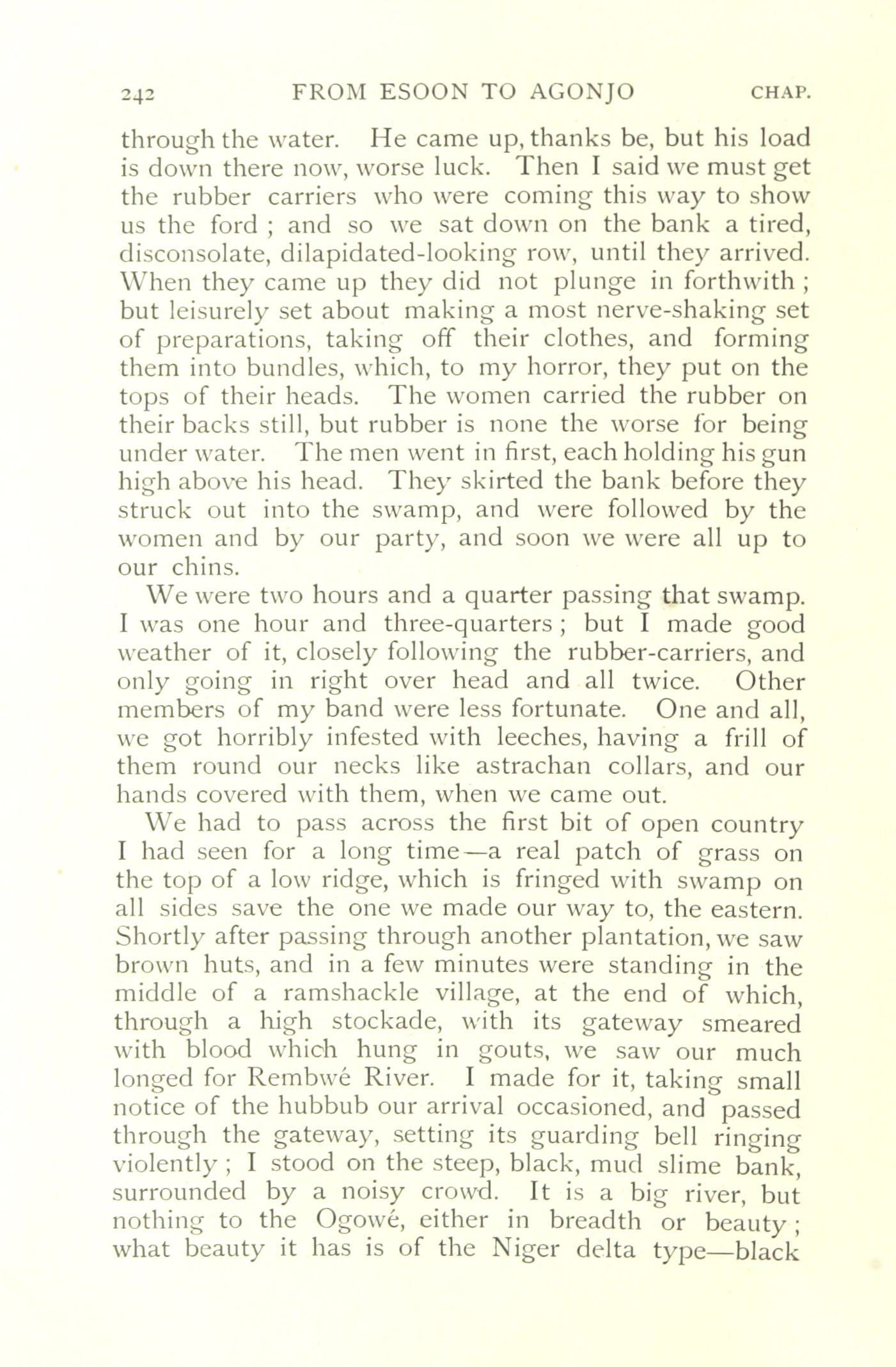 242 FROM ESOON TO AGONJO CHAP.

through the water. He came up, thanks be, but his load is down there now, worse luck. Then I said we must get the rubber carriers who were coming this way to show us the ford ; and so we sat down on the bank a tired, disconsolate, dilapidated-looking row, until they arrived. When they came up they did not plunge in forthwith ; but leisurely set about making a most nerve-shaking set of preparations, taking off their clothes, and forming them into bundles, which, to my horror, they put on the tops of their heads. The women carried the rubber on their backs still, but rubber is none the worse for being under water. The men went in first, each holding his gun high above his head. They skirted the bank before they struck out into the swamp, and were followed by the women and by our party, and soon we were all up to our chins.

We were two hours and a quarter passing that swamp. I was one hour and three-quarters ; but I made good weather of it, closely following the rubber-carriers, and only going in right over head and all twice. Other members of my band were less fortunate. One and all, we got horribly infested with leeches, having a frill of them round our necks like astrachan collars, and our hands covered with them, when we came out.

We had to pass across the first bit of open country I had seen for a long time—a real patch of grass on the top of a low ridge, which is fringed with swamp on all sides save the one we made our way to, the eastern. Shortly after passing through another plantation, we saw brown huts, and in a few minutes were standing in the middle of a ramshackle village, at the end of which, through a high stockade, with its gateway smeared with blood which hung in gouts, we saw our much longed for Rembwé River. I made for it, taking small notice of the hubbub our arrival occasioned, and passed through the gateway, setting its guarding bell ringing violently ; I stood on the steep, black, mud slime bank, surrounded by a noisy crowd. It is a big river, but nothing to the Ogowé, either in breadth or beauty ; what beauty it has is of the Niger delta type—black